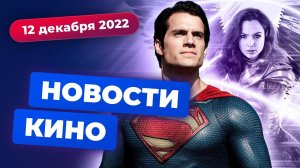 12 декабря 2022

НОВОСТИ
КИНО